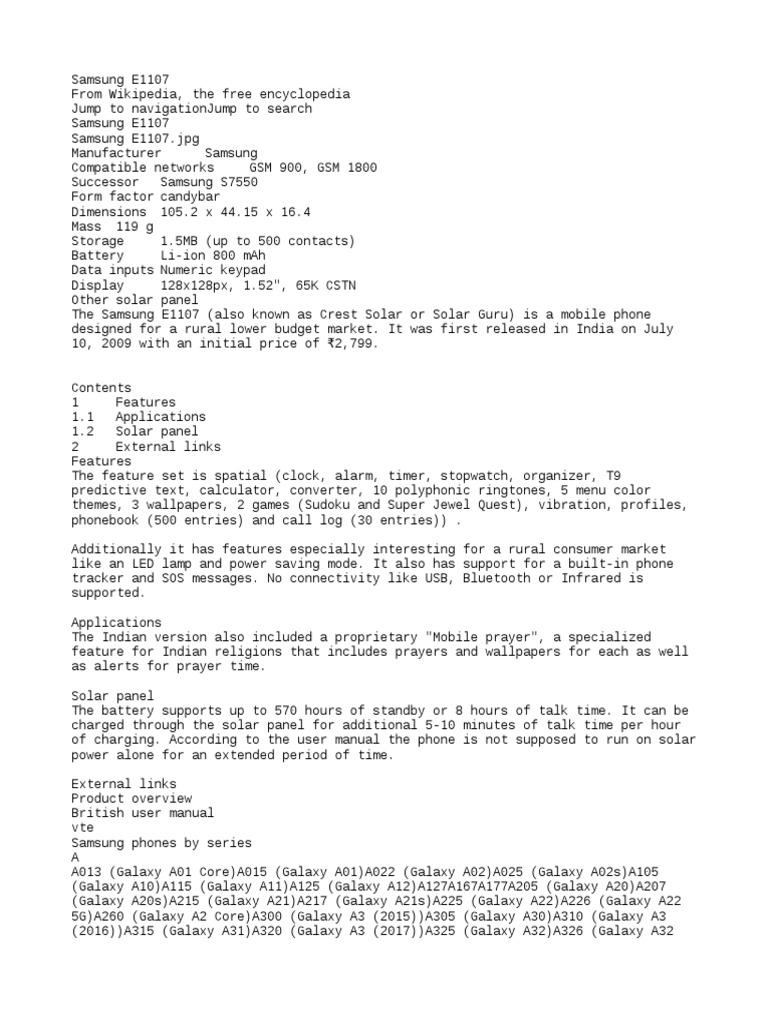 Samsung E1107
From Wikipedia, the free encyclopedia
Jump to navigationJump to search
Samsung E1107
Samsung E1107.jpg
Manufacturer Samsung
Compatible networks GSM 900, GSM 1800
Successor Samsung S7550
Form factor candybar
Dimensions 105.2 x 44.15 x 16.4
Mass 119 g
Storage 1.5MB (up to 500 contacts)
Battery Li-ion 800 mAh
Data inputs Numeric keypad
Display 128x128px, 1.52", 65K CSTN
Other solar panel
The Samsung E1107 (also known as Crest Solar or Solar Guru) is a mobile phone designed for a rural lower budget market. It was first released in India on July 10, 2009 with an initial price of ₹2,799.

Contents
1 Features
1.1 Applications
1.2 Solar panel
2 External links
Features
The feature set is spatial (clock, alarm, timer, stopwatch, organizer, T9 predictive text, calculator, converter, 10 polyphonic ringtones, 5 menu color themes, 3 wallpapers, 2 games (Sudoku and Super Jewel Quest), vibration, profiles, phonebook (500 entries) and call log (30 entries)) .

Additionally it has features especially interesting for a rural consumer market like an LED lamp and power saving mode. It also has support for a built-in phone tracker and SOS messages. No connectivity like USB, Bluetooth or Infrared is supported.

Applications
The Indian version also included a proprietary "Mobile prayer", a specialized feature for Indian religions that includes prayers and wallpapers for each as well as alerts for prayer time.

Solar panel
The battery supports up to 570 hours of standby or 8 hours of talk time. It can be charged through the solar panel for additional 5-10 minutes of talk time per hour of charging. According to the user manual the phone is not supposed to run on solar power alone for an extended period of time.

External links
Product overview
British user manual
vte
Samsung phones by series
A
A013 (Galaxy A01 Core)A015 (Galaxy A01)A022 (Galaxy A02)A025 (Galaxy A02s)A105 (Galaxy A10)A115 (Galaxy A11)A125 (Galaxy A12)A127A167A177A205 (Galaxy A20)A207 (Galaxy A20s)A215 (Galaxy A21)A217 (Galaxy A21s)A225 (Galaxy A22)A226 (Galaxy A22 5G)A260 (Galaxy A2 Core)A300 (Galaxy A3 (2015))A305 (Galaxy A30)A310 (Galaxy A3 (2016))A315 (Galaxy A31)A320 (Galaxy A3 (2017))A325 (Galaxy A32)A326 (Galaxy A32